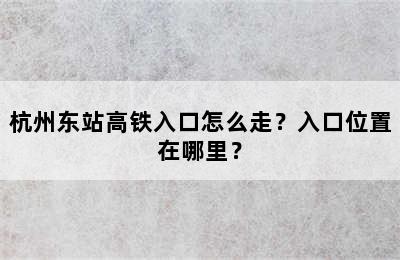 杭州东站高铁入口怎么走？入口位置在哪里？